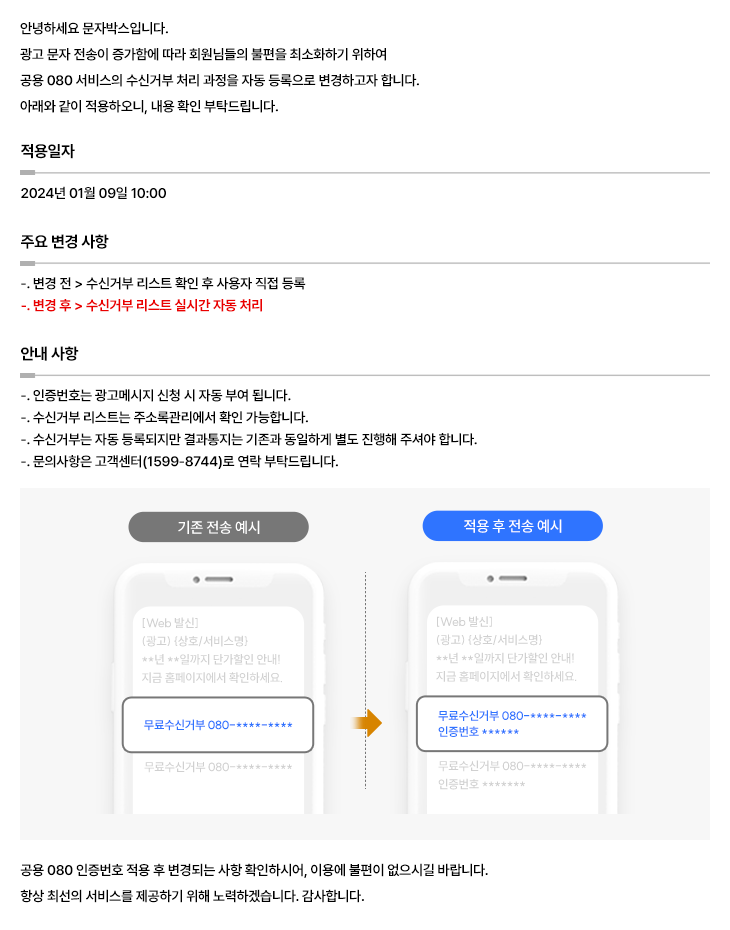 안녕하세요 문자박스입니다.
광고 문자 전송이 증가함에 따라 회원님들의 불편을 최소화하기 위하여
공용 080 서비스의 수신거부 처리 과정을 자동 등록으로 변경하고자 합니다.
아래와 같이 적용하오니, 내용 확인 부탁드립니다.

적용일자

2024년 01월 09일 10:00

주요 변경 사항

-. 변경 전 > 수신거부 리스트 확인 후 사용자 직접 등록
-. 변경 후 > 수신거부 리스트 실시간 자동 처리

안내 사항

-. 인증번호는 광고메시지 신청 시 자동 부여 됩니다.
-. 수신거부 리스트는 주소록관리에서 확인 가능합니다.
-. 수신거부는 자동 등록되지만 결과통지는 기존과 동일하게 별도 진행해 주셔야 합니다.
-. 문의사항은 고객센터(1599-8744)로 연락 부탁드립니다.

기존 전송 예시

[Web 발신]
(광고) (상호/서비스명)
**년 **일까지 단가할인 안내!
지금 홈페이지에서 확인하세요.

무료수신거부 080-****-****

무료수신거부 080-****-****

적용 후 전송 예시

[Web 발신]
(광고) (상호/서비스명)
**년 **일까지 단가할인 안내!
지금 홈페이지에서 확인하세요.

무료수신거부 080-****-****
인증번호 ******

무료수신거부 080-****-****
인증번호 *******

공용 080 인증번호 적용 후 변경되는 사항 확인하시어, 이용에 불편이 없으시길 바랍니다.
항상 최선의 서비스를 제공하기 위해 노력하겠습니다. 감사합니다.